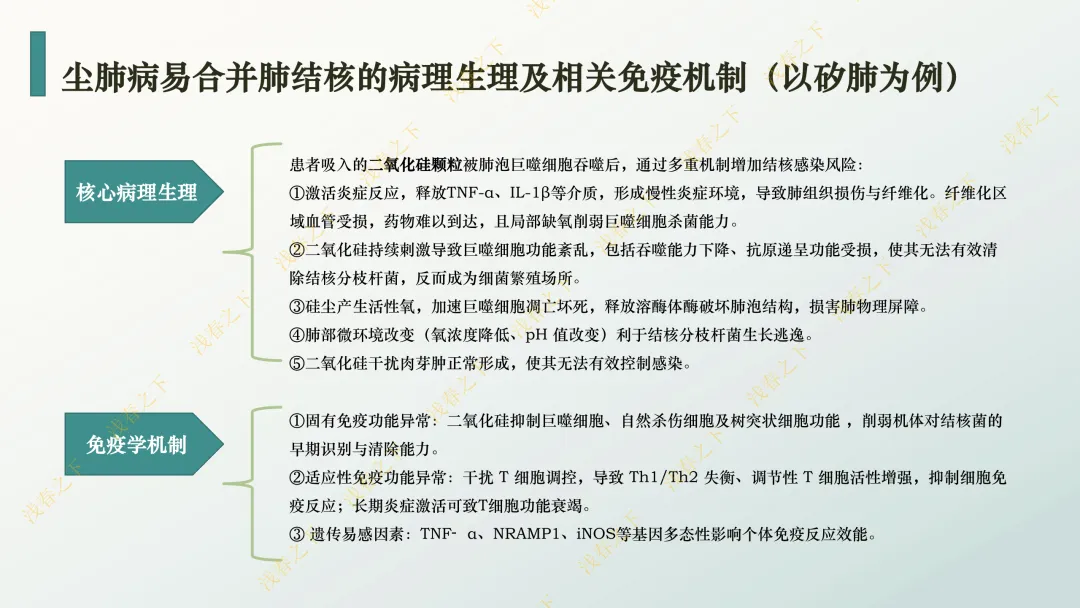 尘肺病易合并肺结核的病理生理及相关免疫机制（以矽肺为例）

核心病理生理

患者吸入的二氧化硅颗粒被肺泡巨噬细胞吞噬后，通过多重机制增加结核感染风险：
①激活炎症反应，释放TNF-α、IL-1β等介质，形成慢性炎症环境，导致肺组织损伤与纤维化。纤维化区域血管受损，药物难以到达，且局部缺氧削弱巨噬细胞杀菌能力。
②二氧化硅持续刺激导致巨噬细胞功能紊乱，包括吞噬能力下降、抗原递呈功能受损，使其无法有效清除结核分枝杆菌，反而成为细菌繁殖场所。
③硅尘产生活性氧，加速巨噬细胞凋亡坏死，释放溶酶体酶破坏肺泡结构，损害肺物理屏障。
④肺部微环境改变（氧浓度降低、pH 值改变）利于结核分枝杆菌生长逃逸。
⑤二氧化硅干扰肉芽肿正常形成，使其无法有效控制感染。

免疫学机制

①固有免疫功能异常：二氧化硅抑制巨噬细胞、自然杀伤细胞及树突状细胞功能 ，削弱机体对结核菌的早期识别与清除能力。
②适应性免疫功能异常：干扰 T 细胞调控，导致 Th1/Th2 失衡、调节性 T 细胞活性增强，抑制细胞免疫反应；长期炎症激活可致T细胞功能衰竭。
③ 遗传易感因素：TNF- α、NRAMP1、iNOS等基因多态性影响个体免疫反应效能。

浅春之下